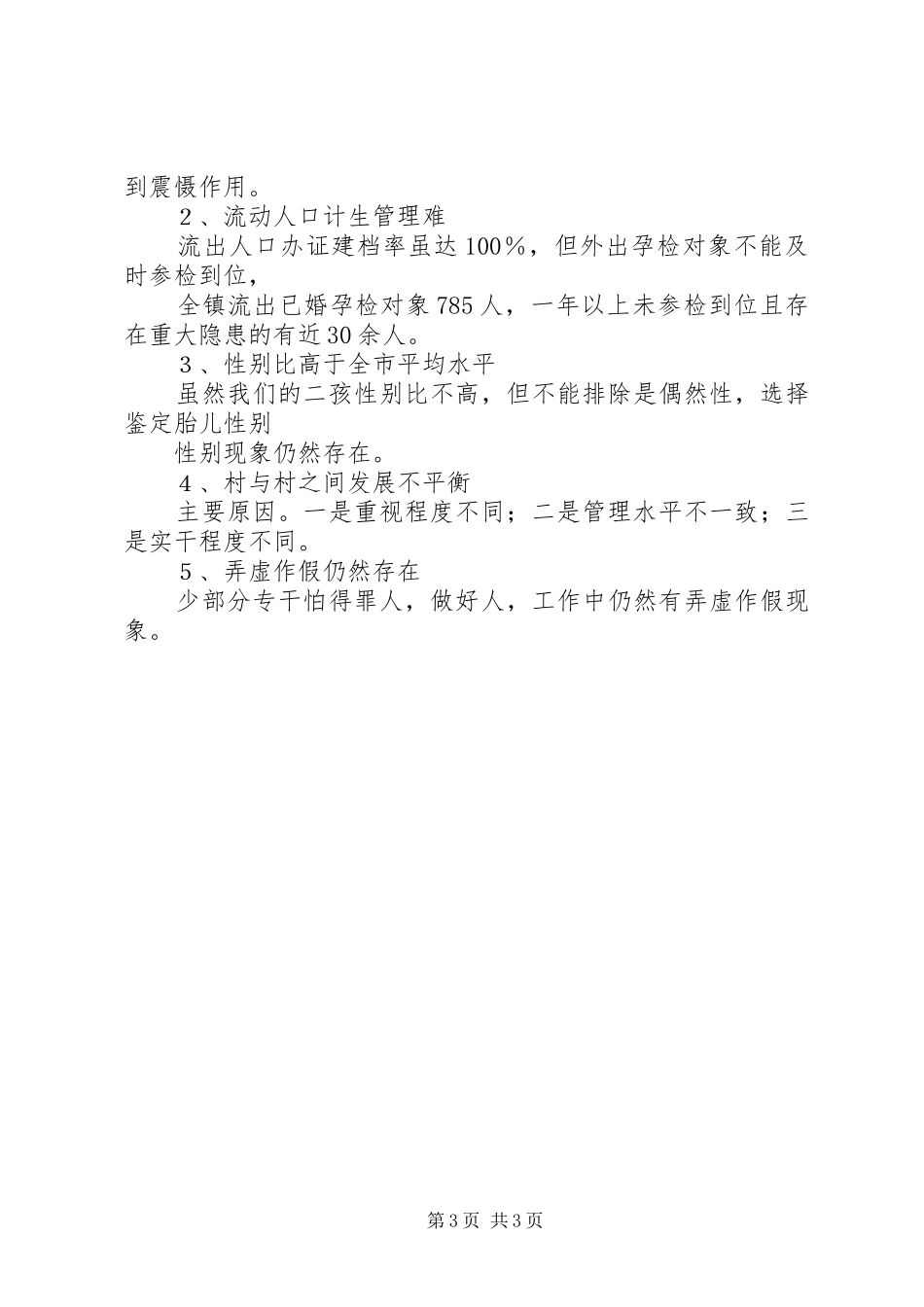 到震慑作用。

2、流动人口计生管理难

流出人口办证建档率虽达100%，但外出孕检对象不能及时参检到位，

全镇流出已婚孕检对象785人，一年以上未参检到位且存在重大隐患的有近30余人。

3、性别比高于全市平均水平

虽然我们的二孩性别比不高，但不能排除是偶然性，选择鉴定胎儿性别

性别现象仍然存在。

4、村与村之间发展不平衡

主要原因。一是重视程度不同；二是管理水平不一致；三是实干程度不同。

5、弄虚作假仍然存在

少部分专干怕得罪人，做好人，工作中仍然有弄虚作假现象。

第3页 共3页